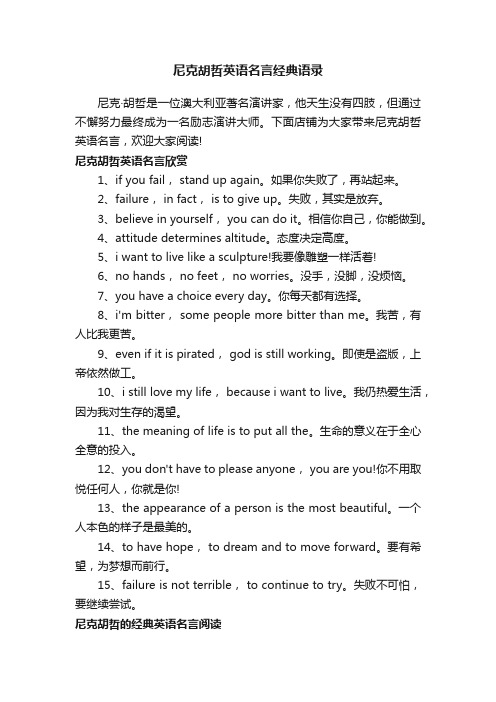 尼克胡哲英语名言经典语录

尼克·胡哲是一位澳大利亚著名演讲家，他天生没有四肢，但通过不懈努力最终成为一名励志演讲大师。下面店铺为大家带来尼克胡哲英语名言，欢迎大家阅读!

尼克胡哲英语名言欣赏

1、if you fail， stand up again。如果你失败了，再站起来。

2、failure， in fact， is to give up。失败，其实是放弃。

3、believe in yourself， you can do it。相信你自己，你能做到。

4、attitude determines altitude。态度决定高度。

5、i want to live like a sculpture!我要像雕塑一样活着!

6、no hands， no feet， no worries。没手，没脚，没烦恼。

7、you have a choice every day。你每天都有选择。

8、i'm bitter， some people more bitter than me。我苦，有人比我更苦。

9、even if it is pirated， god is still working。即使是盗版，上帝依然做工。

10、i still love my life， because i want to live。我仍热爱生活，因为我对生存的渴望。

11、the meaning of life is to put all the。生命的意义在于全心全意的投入。

12、you don't have to please anyone， you are you!你不用取悦任何人，你就是你!

13、the appearance of a person is the most beautiful。一个人本色的样子是最美的。

14、to have hope， to dream and to move forward。要有希望，为梦想而前行。

15、failure is not terrible， to continue to try。失败不可怕，要继续尝试。

尼克胡哲的经典英语名言阅读